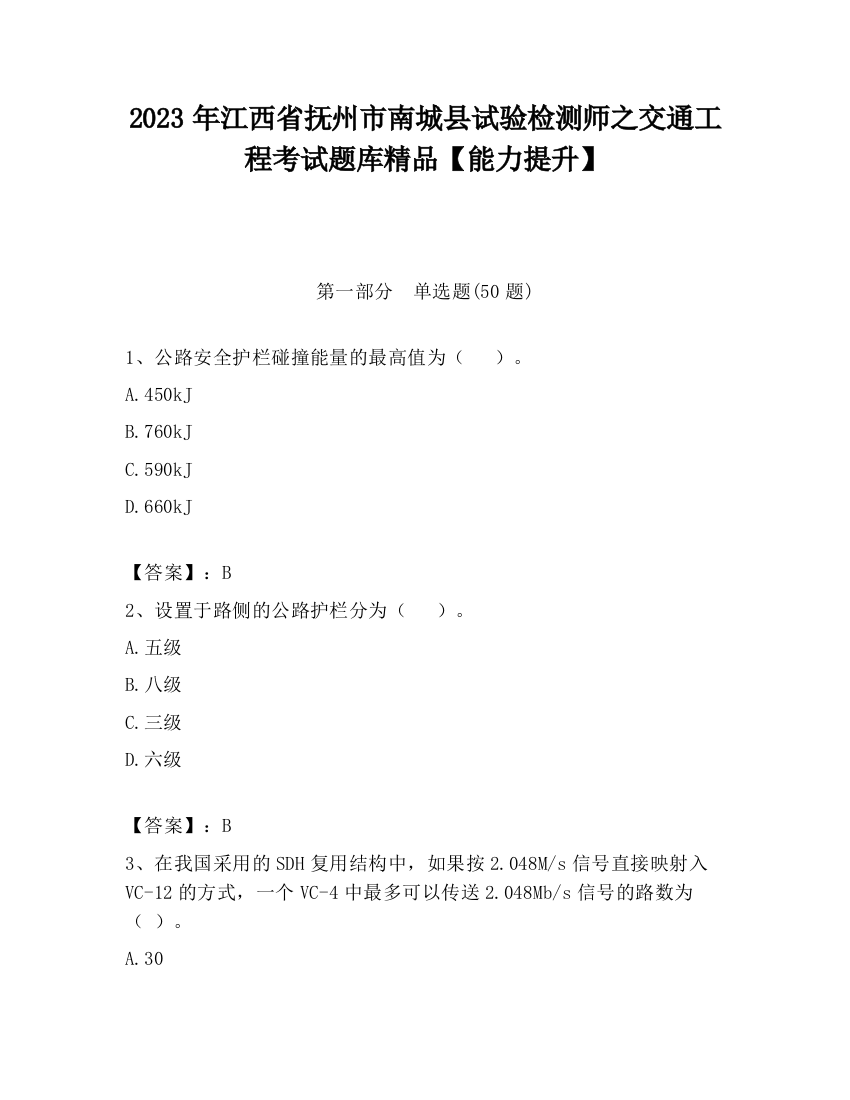 2023 年江西省抚州市南城县试验检测师之交通工程考试题库精品【能力提升】

第一部分　单选题(50 题)

1、公路安全护栏碰撞能量的最高值为（　　）。

A.450kJ

B.760kJ

C.590kJ

D.660kJ

【答案】：B

2、设置于路侧的公路护栏分为（　　）。

A.五级

B.八级

C.三级

D.六级

【答案】：B

3、在我国采用的 SDH 复用结构中，如果按 2.048M/s 信号直接映射入 VC-12 的方式，一个 VC-4 中最多可以传送 2.048Mb/s 信号的路数为（ ）。

A.30